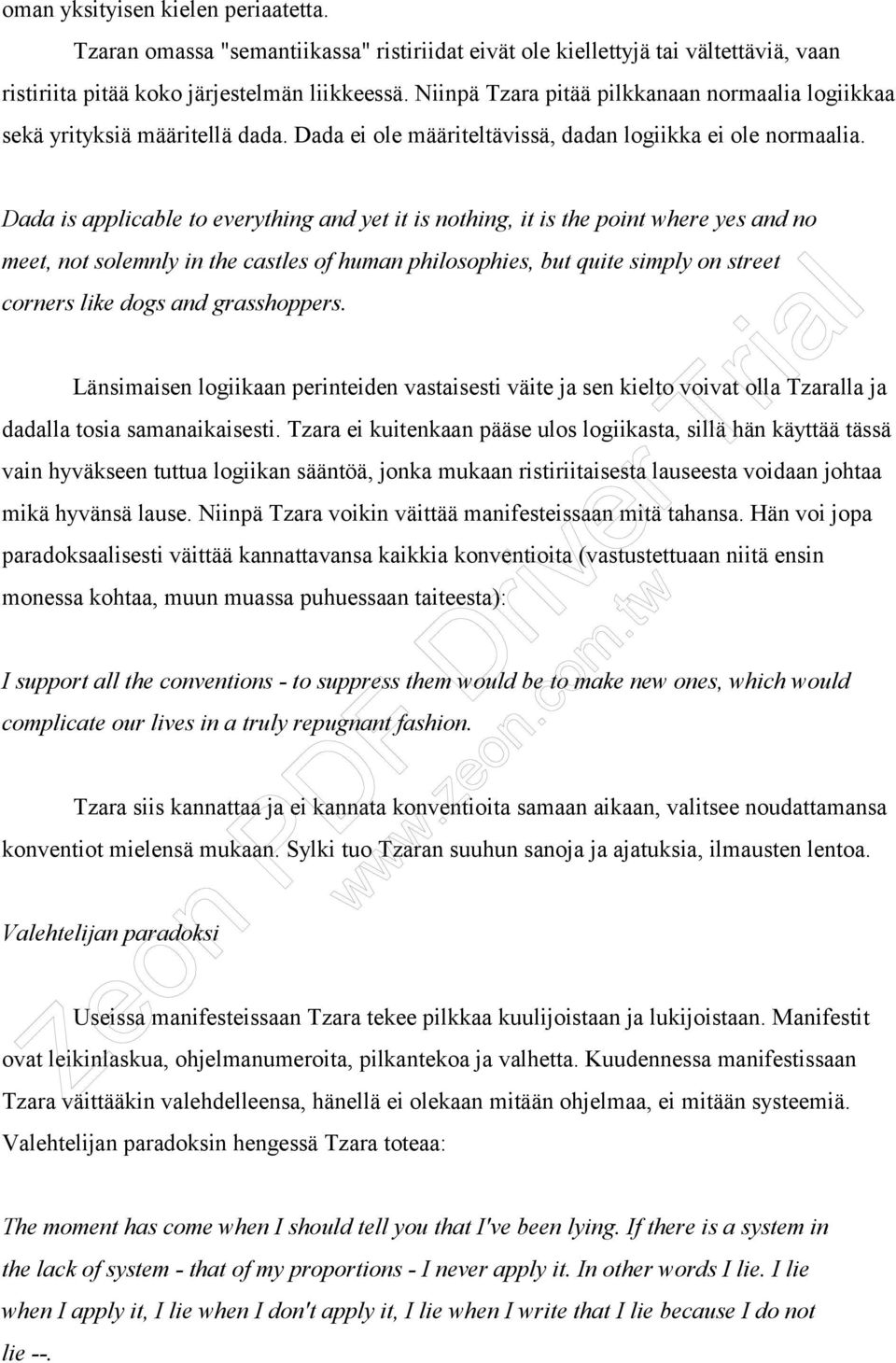 oman yksityisen kielen periaatetta.

Tzaran omassa "semantiikassa" ristiriidat eivät ole kiellettyjä tai vältettäviä, vaan ristiriita pitää koko järjestelmän liikkeessä. Niinpä Tzara pitää pilkkanaan normaalia logiikkaa sekä yrityksiä määritellä dada. Dada ei ole määriteltävissä, dadan logiikka ei ole normaalia.

Dada is applicable to everything and yet it is nothing, it is the point where yes and no meet, not solemnly in the castles of human philosophies, but quite simply on street corners like dogs and grasshoppers.

Länsimaisen logiikaan perinteiden vastaisesti väite ja sen kielto voivat olla Tzaralla ja dadalla tosia samanaikaisesti. Tzara ei kuitenkaan pääse ulos logiikasta, sillä hän käyttää tässä vain hyväkseen tuttua logiikan sääntöä, jonka mukaan ristiriitaisesta lauseesta voidaan johtaa mikä hyvänsä lause. Niinpä Tzara voikin väittää manifesteissaan mitä tahansa. Hän voi jopa paradoksaalisesti väittää kannattavansa kaikkia konventioita (vastustettuaan niitä ensin monessa kohtaa, muun muassa puhuessaan taiteesta):

I support all the conventions - to suppress them would be to make new ones, which would complicate our lives in a truly repugnant fashion.

Tzara siis kannattaa ja ei kannata konventioita samaan aikaan, valitsee noudattamansa konventiot mielensä mukaan. Sylki tuo Tzaran suuhun sanoja ja ajatuksia, ilmausten lentoa.

Valehtelijan paradoksi

Useissa manifesteissaan Tzara tekee pilkkaa kuulijoistaan ja lukijoistaan. Manifestit ovat leikinlaskua, ohjelmanumeroita, pilkantekoa ja valhetta. Kuudennessa manifestissaan Tzara väittääkin valehdelleensa, hänellä ei olekaan mitään ohjelmaa, ei mitään systeemiä. Valehtelijan paradoksin hengessä Tzara toteaa:

The moment has come when I should tell you that I've been lying. If there is a system in the lack of system - that of my proportions - I never apply it. In other words I lie. I lie when I apply it, I lie when I don't apply it, I lie when I write that I lie because I do not lie --.

Zeon PDF Driver Trial
www.zeon.com.tw